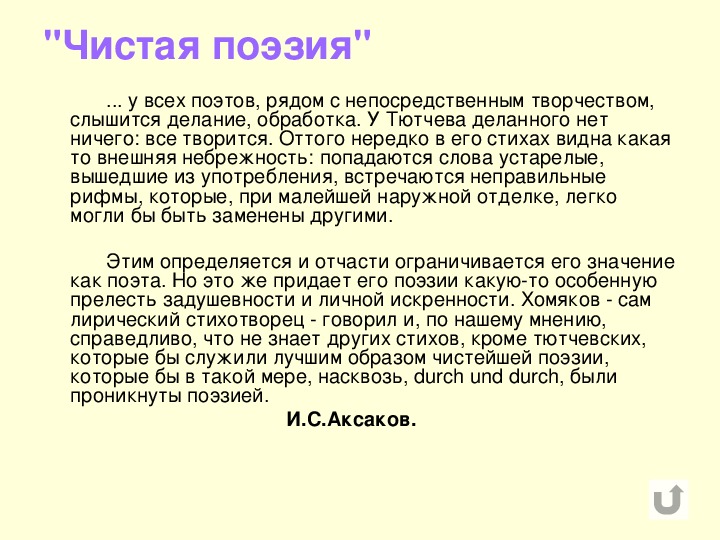 "Чистая поэзия"

... у всех поэтов, рядом с непосредственным творчеством, слышится делание, обработка. У Тютчева деланного нет ничего: все творится. Оттого нередко в его стихах видна какая то внешняя небрежность: попадаются слова устарелые, вышедшие из употребления, встречаются неправильные рифмы, которые, при малейшей наружной отделке, легко могли бы быть заменены другими.

Этим определяется и отчасти ограничивается его значение как поэта. Но это же придает его поэзии какую-то особенную прелесть задушевности и личной искренности. Хомяков - сам лирический стихотворец - говорил и, по нашему мнению, справедливо, что не знает других стихов, кроме тютчевских, которые бы служили лучшим образом чистейшей поэзии, которые бы в такой мере, насквозь, durch und durch, были проникнуты поэзией.

И.С.Аксаков.